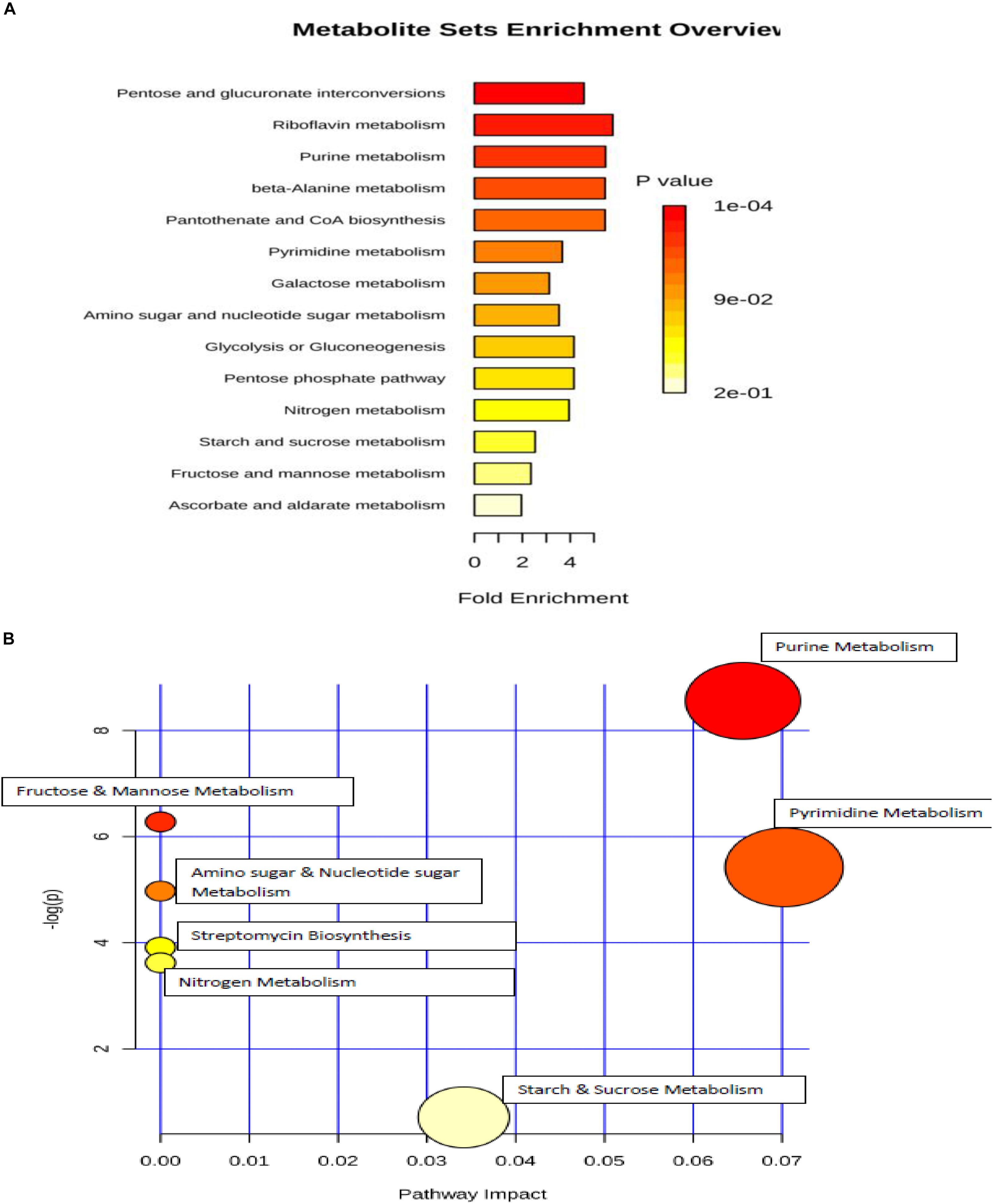 A

Metabolite Sets Enrichment Overviev

Pentose and glucuronate interconversions
Riboflavin metabolism
Purine metabolism
beta-Alanine metabolism
Pantothenate and CoA biosynthesis
Pyrimidine metabolism
Galactose metabolism
Amino sugar and nucleotide sugar metabolism
Glycolysis or Gluconeogenesis
Pentose phosphate pathway
Nitrogen metabolism
Starch and sucrose metabolism
Fructose and mannose metabolism
Ascorbate and aldarate metabolism

P value
1e-04
9e-02
2e-01

0 2 4

Fold Enrichment

B

Purine Metabolism
Fructose & Mannose Metabolism
Pyrimidine Metabolism
Amino sugar & Nucleotide sugar Metabolism
Streptomycin Biosynthesis
Nitrogen Metabolism
Starch & Sucrose Metabolism

-log(p)

8
6
4
2

0.00 0.01 0.02 0.03 0.04 0.05 0.06 0.07

Pathway Impact